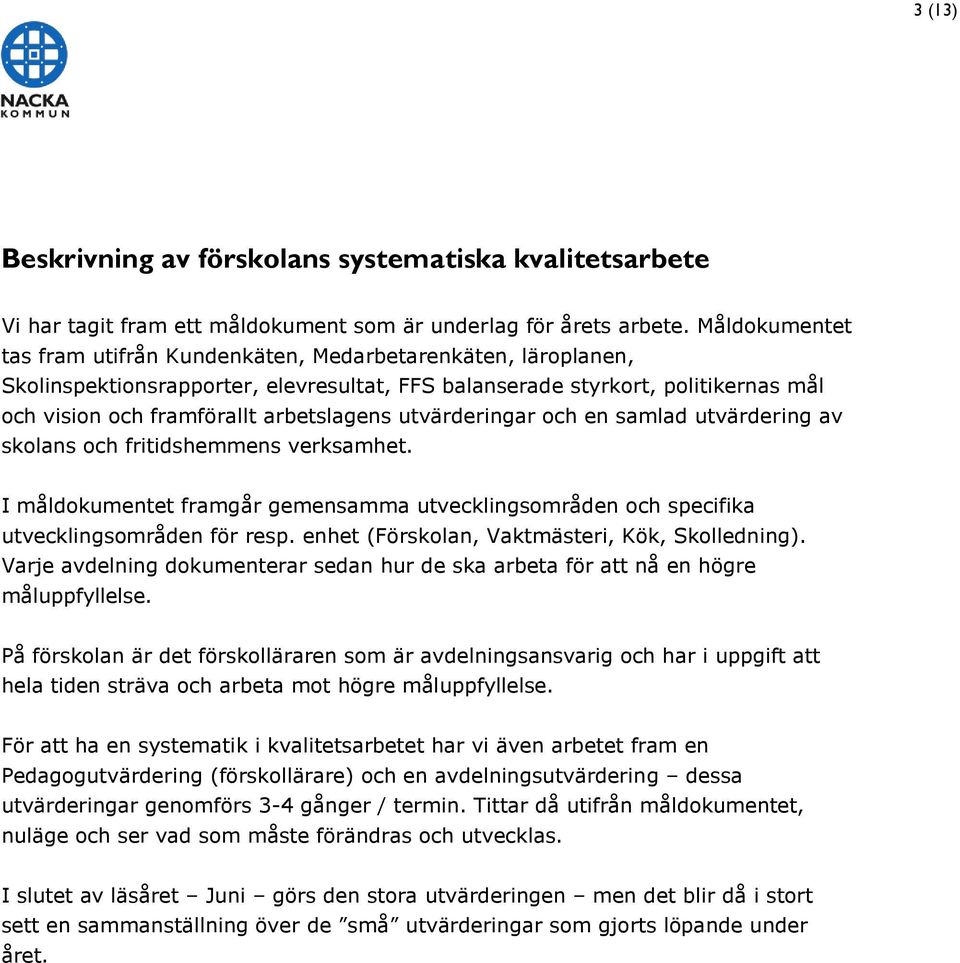 3 (13)

NACKA
KOMMUN

Beskrivning av förskolans systematiska kvalitetsarbete

Vi har tagit fram ett måldokument som är underlag för årets arbete. Måldokumentet tas fram utifrån Kundenkäten, Medarbetarenkäten, läroplanen, Skolinspektionsrapporter, elevresultat, FFS balanserade styrkort, politikernas mål och vision och framförallt arbetslagens utvärderingar och en samlad utvärdering av skolans och fritidshemmens verksamhet.

I måldokumentet framgår gemensamma utvecklingsområden och specifika utvecklingsområden för resp. enhet (Förskolan, Vaktmästeri, Kök, Skolledning). Varje avdelning dokumenterar sedan hur de ska arbeta för att nå en högre måluppfyllelse.

På förskolan är det förskolläraren som är avdelningsansvarig och har i uppgift att hela tiden sträva och arbeta mot högre måluppfyllelse.

För att ha en systematik i kvalitetsarbetet har vi även arbetet fram en Pedagogutvärdering (förskollärare) och en avdelningsutvärdering – dessa utvärderingar genomförs 3-4 gånger / termin. Tittar då utifrån måldokumentet, nuläge och ser vad som måste förändras och utvecklas.

I slutet av läsåret – Juni – görs den stora utvärderingen – men det blir då i stort sett en sammanställning över de ”små” utvärderingar som gjorts löpande under året.